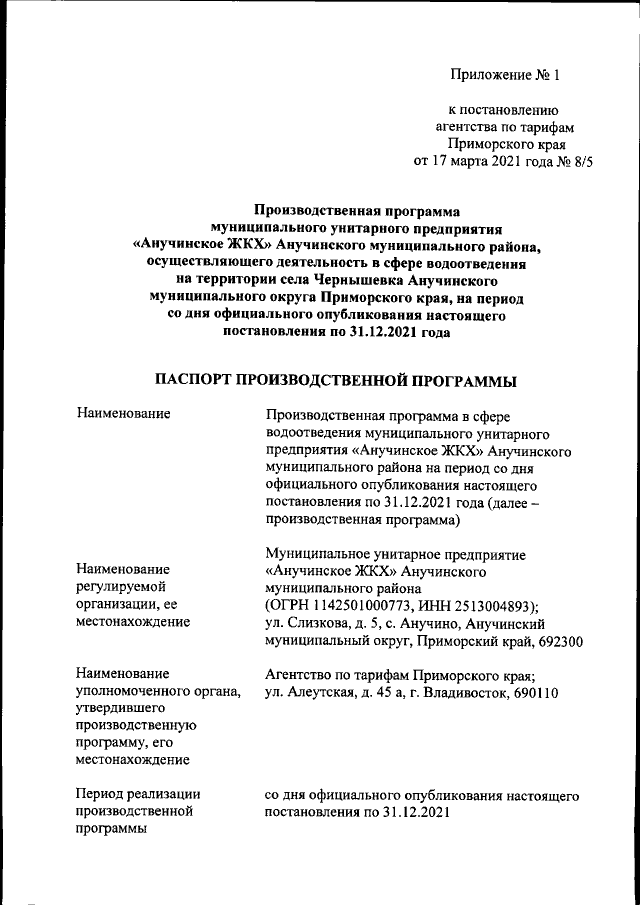 Приложение № 1

к постановлению агентства по тарифам Приморского края от 17 марта 2021 года № 8/5

Производственная программа муниципального унитарного предприятия «Анучинское ЖКХ» Анучинского муниципального района, осуществляющего деятельность в сфере водоотведения на территории села Чернышевка Анучинского муниципального округа Приморского края, на период со дня официального опубликования настоящего постановления по 31.12.2021 года

ПАСПОРТ ПРОИЗВОДСТВЕННОЙ ПРОГРАММЫ

| Наименование | Производственная программа в сфере водоотведения муниципального унитарного предприятия «Анучинское ЖКХ» Анучинского муниципального района на период со дня официального опубликования настоящего постановления по 31.12.2021 года (далее – производственная программа) |
|---|---|
| Наименование регулируемой организации, ее местонахождение | Муниципальное унитарное предприятие «Анучинское ЖКХ» Анучинского муниципального района (ОГРН 1142501000773, ИНН 2513004893); ул. Слизкова, д. 5, с. Анучино, Анучинский муниципальный округ, Приморский край, 692300 |
| Наименование уполномоченного органа, утвердившего производственную программу, его местонахождение | Агентство по тарифам Приморского края; ул. Алеутская, д. 45 а, г. Владивосток, 690110 |
| Период реализации производственной программы | со дня официального опубликования настоящего постановления по 31.12.2021 |